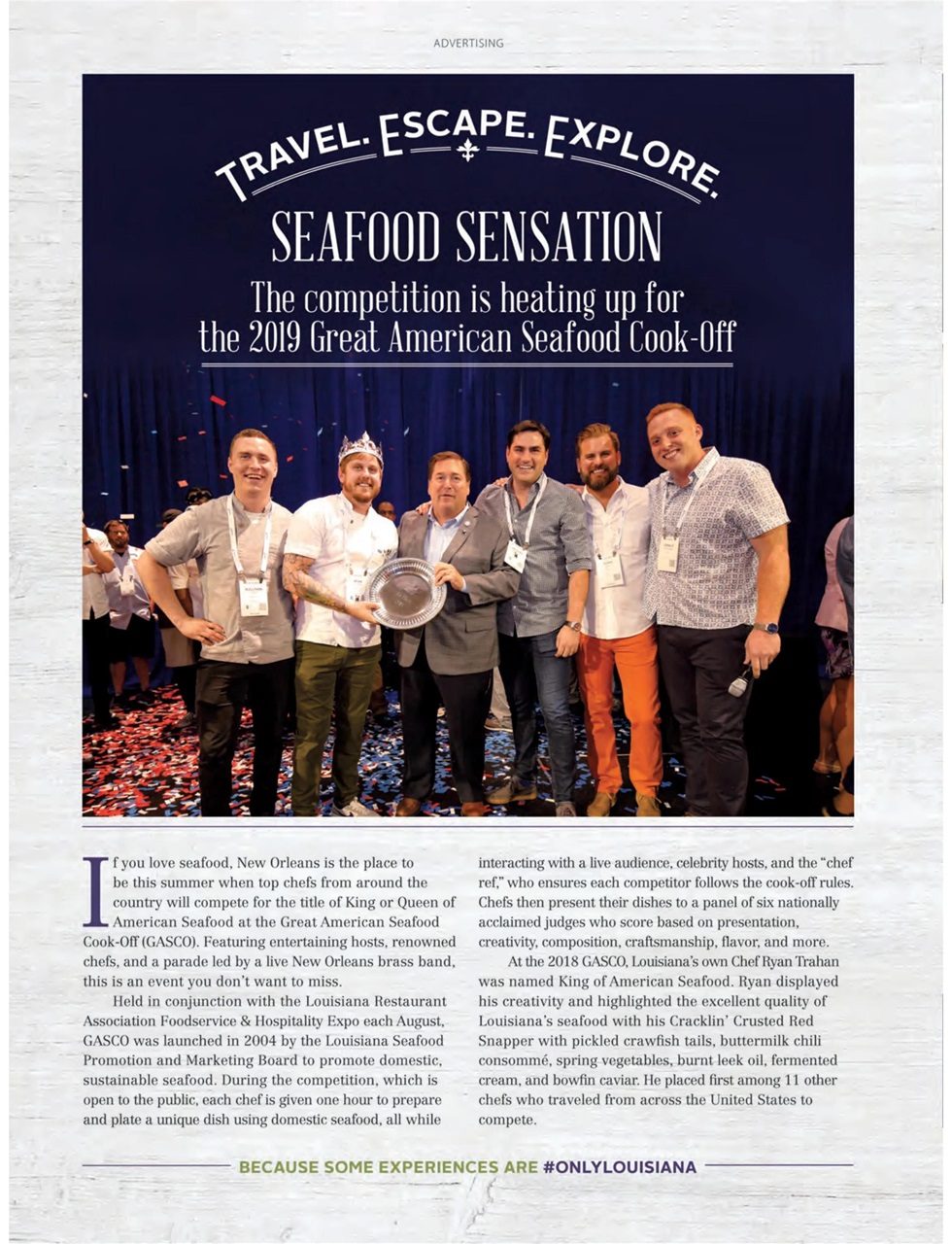 ADVERTISING

TRAVEL. ESCAPE. EXPLORE.

SEAFOOD SENSATION

The competition is heating up for the 2019 Great American Seafood Cook-Off

If you love seafood, New Orleans is the place to be this summer when top chefs from around the country will compete for the title of King or Queen of American Seafood at the Great American Seafood Cook-Off (GASCO). Featuring entertaining hosts, renowned chefs, and a parade led by a live New Orleans brass band, this is an event you don't want to miss.

Held in conjunction with the Louisiana Restaurant Association Foodservice & Hospitality Expo each August, GASCO was launched in 2004 by the Louisiana Seafood Promotion and Marketing Board to promote domestic, sustainable seafood. During the competition, which is open to the public, each chef is given one hour to prepare and plate a unique dish using domestic seafood, all while interacting with a live audience, celebrity hosts, and the "chef ref," who ensures each competitor follows the cook-off rules. Chefs then present their dishes to a panel of six nationally acclaimed judges who score based on presentation, creativity, composition, craftsmanship, flavor, and more.

At the 2018 GASCO, Louisiana's own Chef Ryan Trahan was named King of American Seafood. Ryan displayed his creativity and highlighted the excellent quality of Louisiana's seafood with his Cracklin' Crusted Red Snapper with pickled crawfish tails, buttermilk chili consommé, spring vegetables, burnt leek oil, fermented cream, and bowfin caviar. He placed first among 11 other chefs who traveled from across the United States to compete.

BECAUSE SOME EXPERIENCES ARE #ONLYLOUISIANA